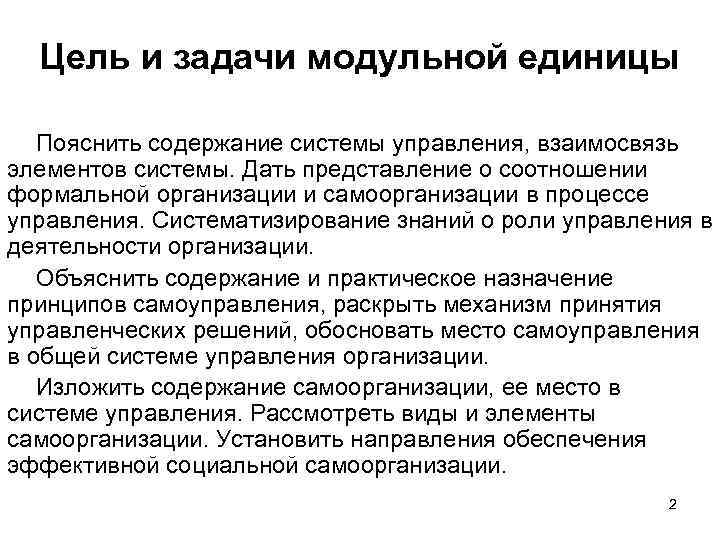 Цель и задачи модульной единицы

Пояснить содержание системы управления, взаимосвязь элементов системы. Дать представление о соотношении формальной организации и самоорганизации в процессе управления. Систематизирование знаний о роли управления в деятельности организации.

Объяснить содержание и практическое назначение принципов самоуправления, раскрыть механизм принятия управленческих решений, обосновать место самоуправления в общей системе управления организации.

Изложить содержание самоорганизации, ее место в системе управления. Рассмотреть виды и элементы самоорганизации. Установить направления обеспечения эффективной социальной самоорганизации.

2